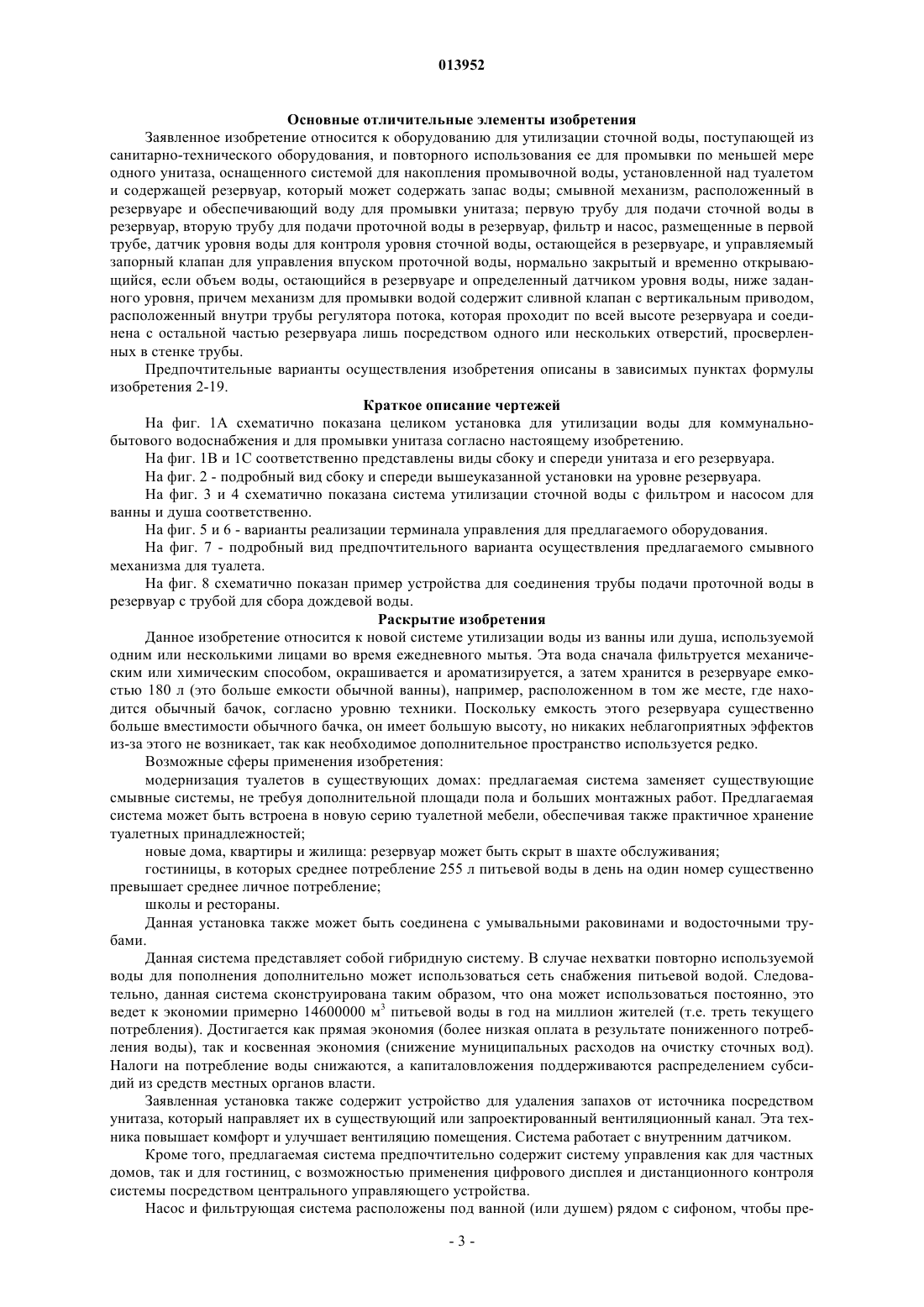 013952

Основные отличительные элементы изобретения

Заявленное изобретение относится к оборудованию для утилизации сточной воды, поступающей из санитарно-технического оборудования, и повторного использования ее для промывки по меньшей мере одного унитаза, оснащенного системой для накопления промывочной воды, установленной над туалетом и содержащей резервуар, который может содержать запас воды; смывной механизм, расположенный в резервуаре и обеспечивающий воду для промывки унитаза; первую трубу для подачи сточной воды в резервуар, вторую трубу для подачи проточной воды в резервуар, фильтр и насос, размещенные в первой трубе, датчик уровня воды для контроля уровня сточной воды, остающейся в резервуаре, и управляемый запорный клапан для управления впуском проточной воды, нормально закрытый и временно открывающийся, если объем воды, остающийся в резервуаре и определенный датчиком уровня воды, ниже заданного уровня, причем механизм для промывки водой содержит сливной клапан с вертикальным приводом, расположенный внутри трубы регулятора потока, которая проходит по всей высоте резервуара и соединена с остальной частью резервуара лишь посредством одного или нескольких отверстий, просверленных в стенке трубы.

Предпочтительные варианты осуществления изобретения описаны в зависимых пунктах формулы изобретения 2-19.

Краткое описание чертежей

На фиг. 1А схематично показана целиком установка для утилизации воды для коммунально-бытового водоснабжения и для промывки унитаза согласно настоящему изобретению.

На фиг. 1В и 1С соответственно представлены виды сбоку и спереди унитаза и его резервуара.

На фиг. 2 - подробный вид сбоку и спереди вышеуказанной установки на уровне резервуара.

На фиг. 3 и 4 схематично показана система утилизации сточной воды с фильтром и насосом для ванны и душа соответственно.

На фиг. 5 и 6 - варианты реализации терминала управления для предлагаемого оборудования.

На фиг. 7 - подробный вид предпочтительного варианта осуществления предлагаемого смывного механизма для туалета.

На фиг. 8 схематично показан пример устройства для соединения трубы подачи проточной воды в резервуар с трубой для сбора дождевой воды.

Раскрытие изобретения

Данное изобретение относится к новой системе утилизации воды из ванны или душа, используемой одним или несколькими лицами во время ежедневного мытья. Эта вода сначала фильтруется механическим или химическим способом, окрашивается и ароматизируется, а затем хранится в резервуаре емкостью 180 л (это больше емкости обычной ванны), например, расположенном в том же месте, где находится обычный бачок, согласно уровню техники. Поскольку емкость этого резервуара существенно больше вместимости обычного бачка, он имеет большую высоту, но никаких неблагоприятных эффектов из-за этого не возникает, так как необходимое дополнительное пространство используется редко.

Возможные сферы применения изобретения:

модернизация туалетов в существующих домах: предлагаемая система заменяет существующие смывные системы, не требуя дополнительной площади пола и больших монтажных работ. Предлагаемая система может быть встроена в новую серию туалетной мебели, обеспечивая также практичное хранение туалетных принадлежностей;

новые дома, квартиры и жилища: резервуар может быть скрыт в шахте обслуживания;

гостиницы, в которых среднее потребление 255 л питьевой воды в день на один номер существенно превышает среднее личное потребление;

школы и рестораны.

Данная установка также может быть соединена с умывальными раковинами и водосточными трубами.

Данная система представляет собой гибридную систему. В случае нехватки повторно используемой воды для пополнения дополнительно может использоваться сеть снабжения питьевой водой. Следовательно, данная система сконструирована таким образом, что она может использоваться постоянно, это ведет к экономии примерно 14600000 м$^3$ питьевой воды в год на миллион жителей (т.е. треть текущего потребления). Достигается как прямая экономия (более низкая оплата в результате пониженного потребления воды), так и косвенная экономия (снижение муниципальных расходов на очистку сточных вод). Налоги на потребление воды снижаются, а капиталовложения поддерживаются распределением субсидий из средств местных органов власти.

Заявленная установка также содержит устройство для удаления запахов от источника посредством унитаза, который направляет их в существующий или запроектированный вентиляционный канал. Эта техника повышает комфорт и улучшает вентиляцию помещения. Система работает с внутренним датчиком.

Кроме того, предлагаемая система предпочтительно содержит систему управления как для частных домов, так и для гостиниц, с возможностью применения цифрового дисплея и дистанционного контроля системы посредством центрального управляющего устройства.

Насос и фильтрующая система расположены под ванной (или душем) рядом с сифоном, чтобы пре-

- 3 -